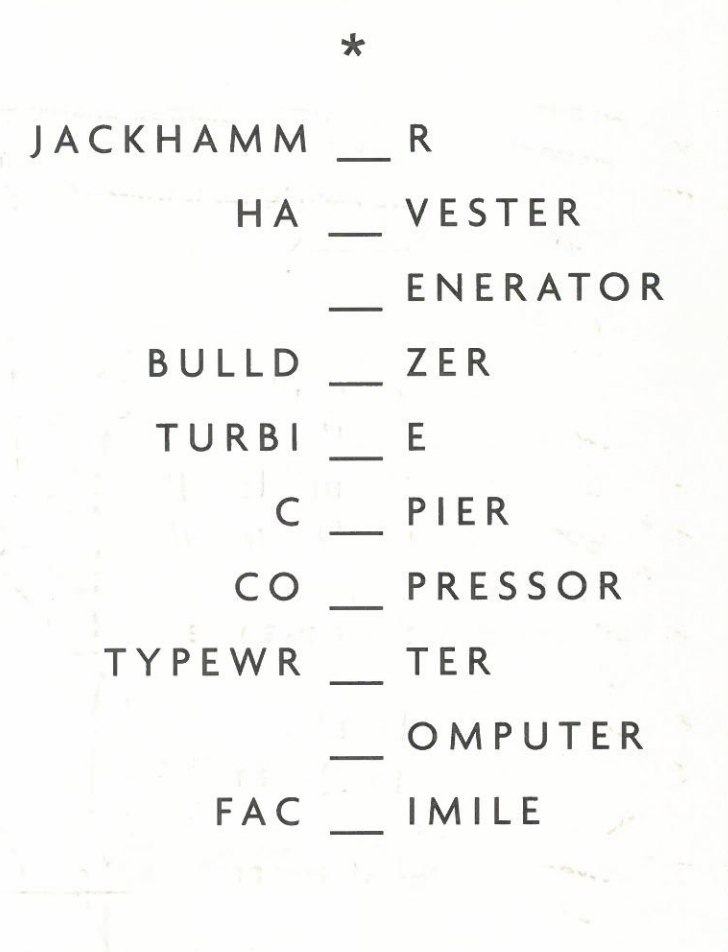 *

JACKHAMM ____ R

HA ____ VESTER

____ ENERATOR

BULLD ____ ZER

TURBI ____ E

C ____ PIER

CO ____ PRESSOR

TYPEWR ____ TER

____ OMPUTER

FAC ____ IMILE